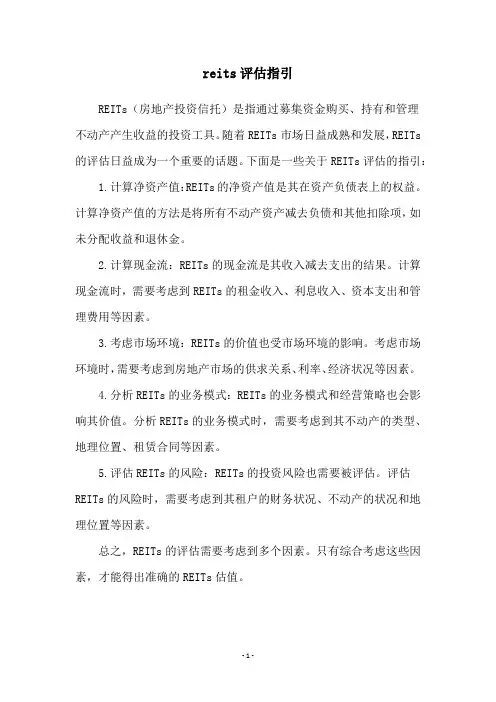 reits评估指引

REITs（房地产投资信托）是指通过募集资金购买、持有和管理不动产产生收益的投资工具。随着REITs市场日益成熟和发展，REITs的评估日益成为一个重要的话题。下面是一些关于REITs评估的指引：

1.计算净资产值：REITs的净资产值是其在资产负债表上的权益。计算净资产值的方法是将所有不动产资产减去负债和其他扣除项，如未分配收益和退休金。

2.计算现金流：REITs的现金流是其收入减去支出的结果。计算现金流时，需要考虑到REITs的租金收入、利息收入、资本支出和管理费用等因素。

3.考虑市场环境：REITs的价值也受市场环境的影响。考虑市场环境时，需要考虑到房地产市场的供求关系、利率、经济状况等因素。

4.分析REITs的业务模式：REITs的业务模式和经营策略也会影响其价值。分析REITs的业务模式时，需要考虑到其不动产的类型、地理位置、租赁合同等因素。

5.评估REITs的风险：REITs的投资风险也需要被评估。评估REITs的风险时，需要考虑到其租户的财务状况、不动产的状况和地理位置等因素。

总之，REITs的评估需要考虑到多个因素。只有综合考虑这些因素，才能得出准确的REITs估值。

-1-